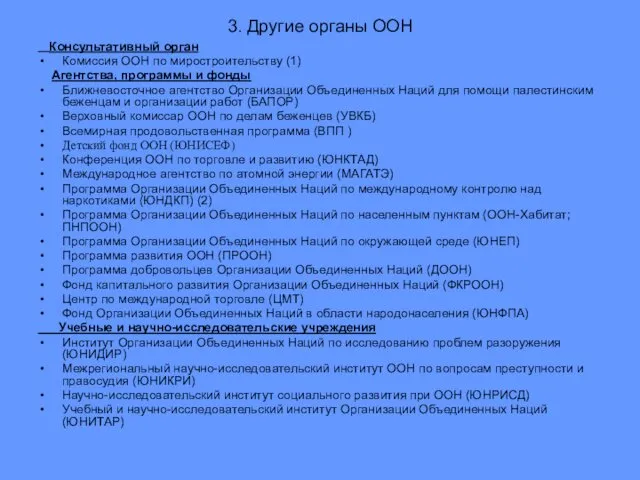 3. Другие органы ООН

Консультативный орган

• Комиссия ООН по миростроительству (1)

Агентства, программы и фонды

• Ближневосточное агентство Организации Объединенных Наций для помощи палестинским беженцам и организации работ (БАПОР)
• Верховный комиссар ООН по делам беженцев (УВКБ)
• Всемирная продовольственная программа (ВПП )
• Детский фонд ООН (ЮНИСЕФ)
• Конференция ООН по торговле и развитию (ЮНКТАД)
• Международное агентство по атомной энергии (МАГАТЭ)
• Программа Организации Объединенных Наций по международному контролю над наркотиками (ЮНДКП) (2)
• Программа Организации Объединенных Наций по населенным пунктам (ООН-Хабитат; ПНПООН)
• Программа Организации Объединенных Наций по окружающей среде (ЮНЕП)
• Программа развития ООН (ПРООН)
• Программа добровольцев Организации Объединенных Наций (ДООН)
• Фонд капитального развития Организации Объединенных Наций (ФКРООН)
• Центр по международной торговле (ЦМТ)
• Фонд Организации Объединенных Наций в области народонаселения (ЮНФПА)

Учебные и научно-исследовательские учреждения

• Институт Организации Объединенных Наций по исследованию проблем разоружения (ЮНИДИР)
• Межрегиональный научно-исследовательский институт ООН по вопросам преступности и правосудия (ЮНИКРИ)
• Научно-исследовательский институт социального развития при ООН (ЮНРИСД)
• Учебный и научно-исследовательский институт Организации Объединенных Наций (ЮНИТАР)